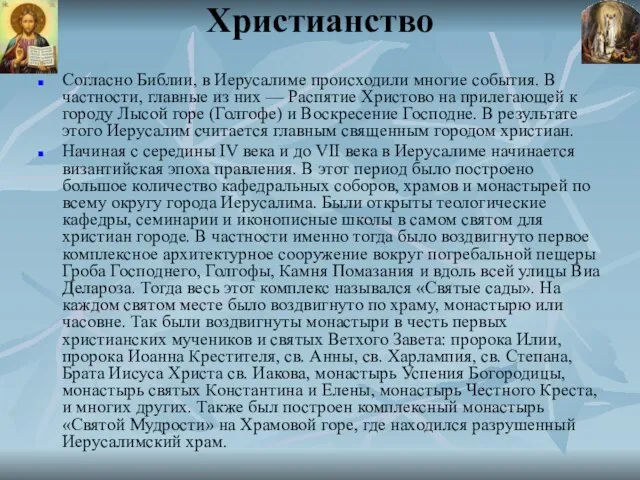 Христианство

Согласно Библии, в Иерусалиме происходили многие события. В частности, главные из них — Распятие Христово на прилегающей к городу Лысой горе (Голгофе) и Воскресение Господне. В результате этого Иерусалим считается главным священным городом христиан.

Начиная с середины IV века и до VII века в Иерусалиме начинается византийская эпоха правления. В этот период было построено большое количество кафедральных соборов, храмов и монастырей по всему округу города Иерусалима. Были открыты теологические кафедры, семинарии и иконописные школы в самом святом для христиан городе. В частности именно тогда было воздвигнуто первое комплексное архитектурное сооружение вокруг погребальной пещеры Гроба Господнего, Голгофы, Камня Помазания и вдоль всей улицы Виа Делароза. Тогда весь этот комплекс назывался «Святые сады». На каждом святом месте было воздвигнуто по храму, монастырю или часовне. Так были воздвигнуты монастыри в честь первых христианских мучеников и святых Ветхого Завета: пророка Илии, пророка Иоанна Крестителя, св. Анны, св. Харлампия, св. Степана, Брата Иисуса Христа св. Иакова, монастырь Успения Богородицы, монастырь святых Константина и Елены, монастырь Честного Креста, и многих других. Также был построен комплексный монастырь «Святой Мудрости» на Храмовой горе, где находился разрушенный Иерусалимский храм.